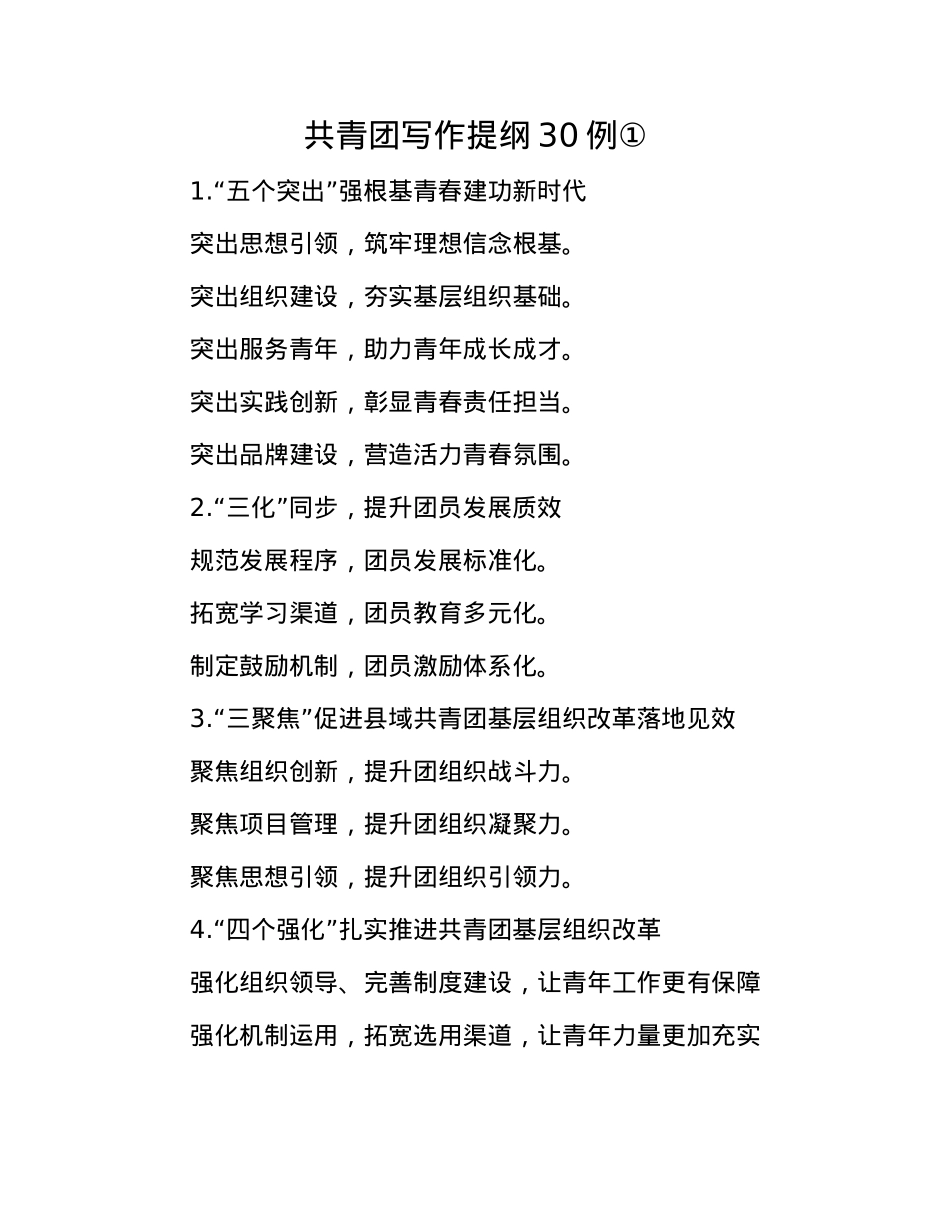 共青团写作提纲30例①

1.“五个突出”强根基青春建功新时代

突出思想引领，筑牢理想信念根基。

突出组织建设，夯实基层组织基础。

突出服务青年，助力青年成长成才。

突出实践创新，彰显青春责任担当。

突出品牌建设，营造活力青春氛围。

2.“三化”同步，提升团员发展质效

规范发展程序，团员发展标准化。

拓宽学习渠道，团员教育多元化。

制定鼓励机制，团员激励体系化。

3.“三聚焦”促进县域共青团基层组织改革落地见效

聚焦组织创新，提升团组织战斗力。

聚焦项目管理，提升团组织凝聚力。

聚焦思想引领，提升团组织引领力。

4.“四个强化”扎实推进共青团基层组织改革

强化组织领导、完善制度建设，让青年工作更有保障

强化机制运用，拓宽选用渠道，让青年力量更加充实